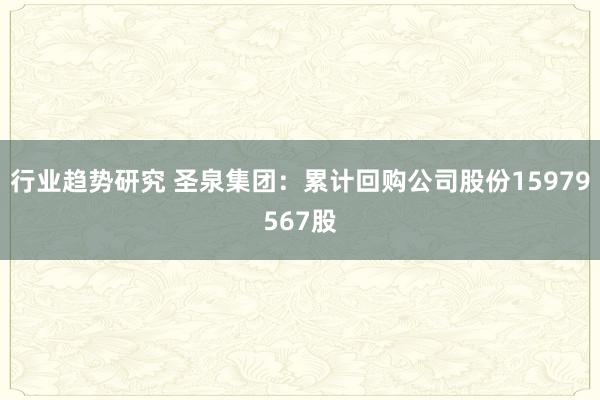 行业趋势研究 圣泉集团：累计回购公司股份15979567股